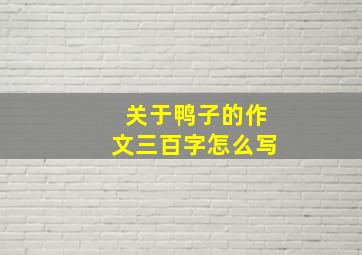 关于鸭子的作文三百字怎么写